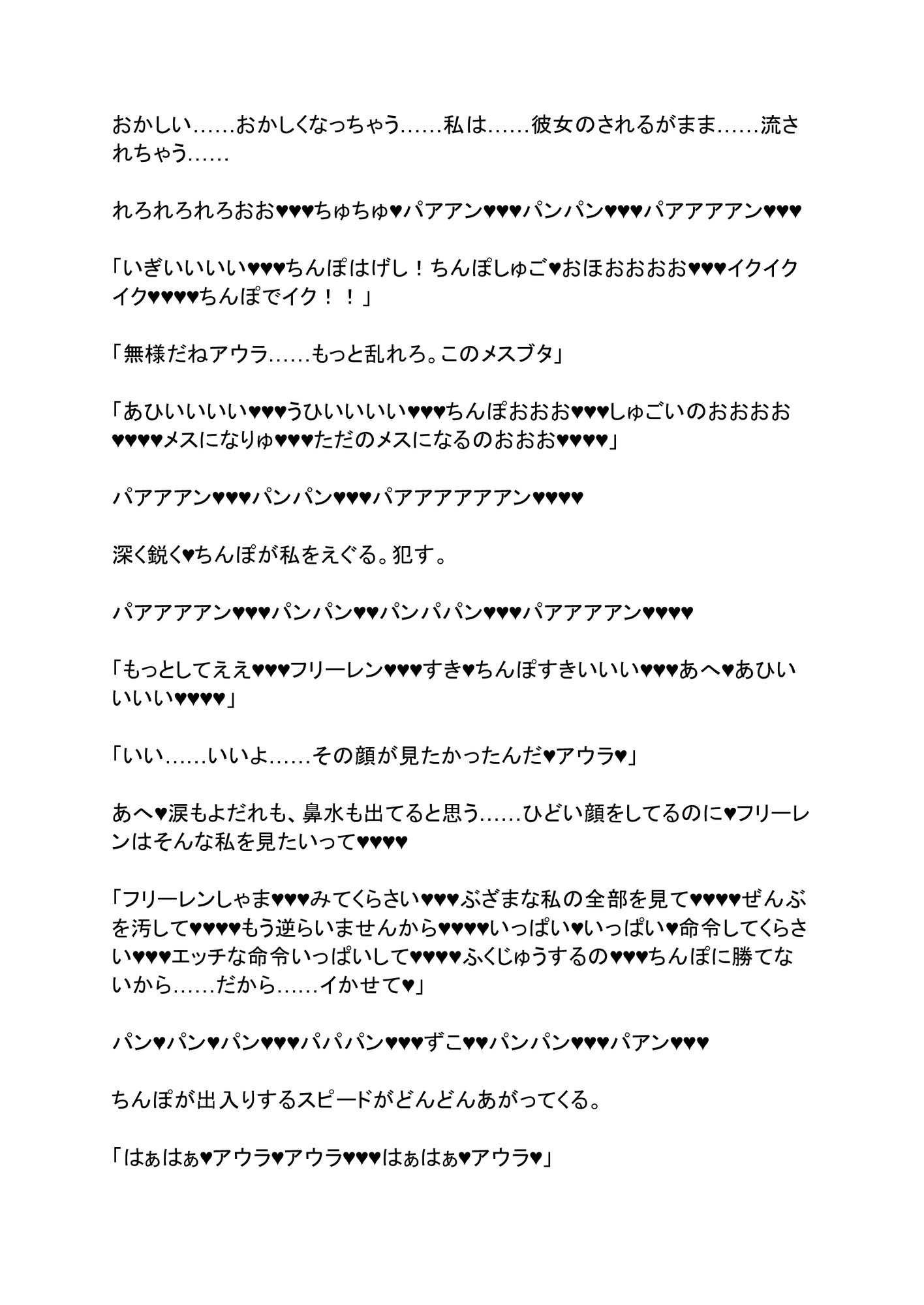 おかしい……おかしくなっちゃう……私は……彼女のされるがまま……流されちゃう……

れろれろれろおお♥♥♥ちゅちゅ♥パアアン♥♥♥パンパン♥♥♥パアアアアン♥♥♥

「いぎいいいい♥♥♥ちんぽはげし！ちんぽしゅご♥おほおおおお♥♥♥イクイクイク♥♥♥♥ちんぽでイク！！」

「無様だねアウラ……もっと乱れろ。このメスブタ」

「あひいいいい♥♥♥うひいいいい♥♥♥ちんぽおおお♥♥♥しゅごいのおおおお♥♥♥♥メスになりゅ♥♥♥ただのメスになるのおおお♥♥♥♥」

パアアアン♥♥♥パンパン♥♥♥パアアアアアアン♥♥♥♥

深く鋭く♥ちんぽが私をえぐる。犯す。

パアアアアン♥♥♥パンパン♥♥パンパパン♥♥♥パアアアアン♥♥♥♥

「もっとしてええ♥♥♥フリーレン♥♥♥すき♥ちんぽすきいいい♥♥♥あへ♥あひいいいい♥♥♥♥」

「いい……いいよ……その顔が見たかったんだ♥アウラ♥」

あへ♥涙もよだれも、鼻水も出てると思う……ひどい顔をしてるのに♥フリーレンはそんな私を見たいって♥♥♥♥

「フリーレンしゃま♥♥♥みてくらさい♥♥♥ぶざまな私の全部を見て♥♥♥♥ぜんぶを汚して♥♥♥♥もう逆らいませんから♥♥♥♥いっぱい♥いっぱい♥命令してくらさい♥♥♥エッチな命令いっぱいして♥♥♥♥ふくじゅうするの♥♥♥ちんぽに勝てないから……だから……イかせて♥」

パン♥パン♥パン♥♥♥パパパン♥♥♥ずこ♥♥パンパン♥♥♥パアン♥♥♥

ちんぽが出入りするスピードがどんどんあがってくる。

「はぁはぁ♥アウラ♥アウラ♥♥♥はぁはぁ♥アウラ♥」